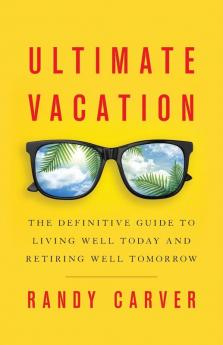 ULTIMATE VACATION

THE DEFINITIVE GUIDE TO LIVING WELL TODAY AND RETIRING WELL TOMORROW

RANDY CARVER